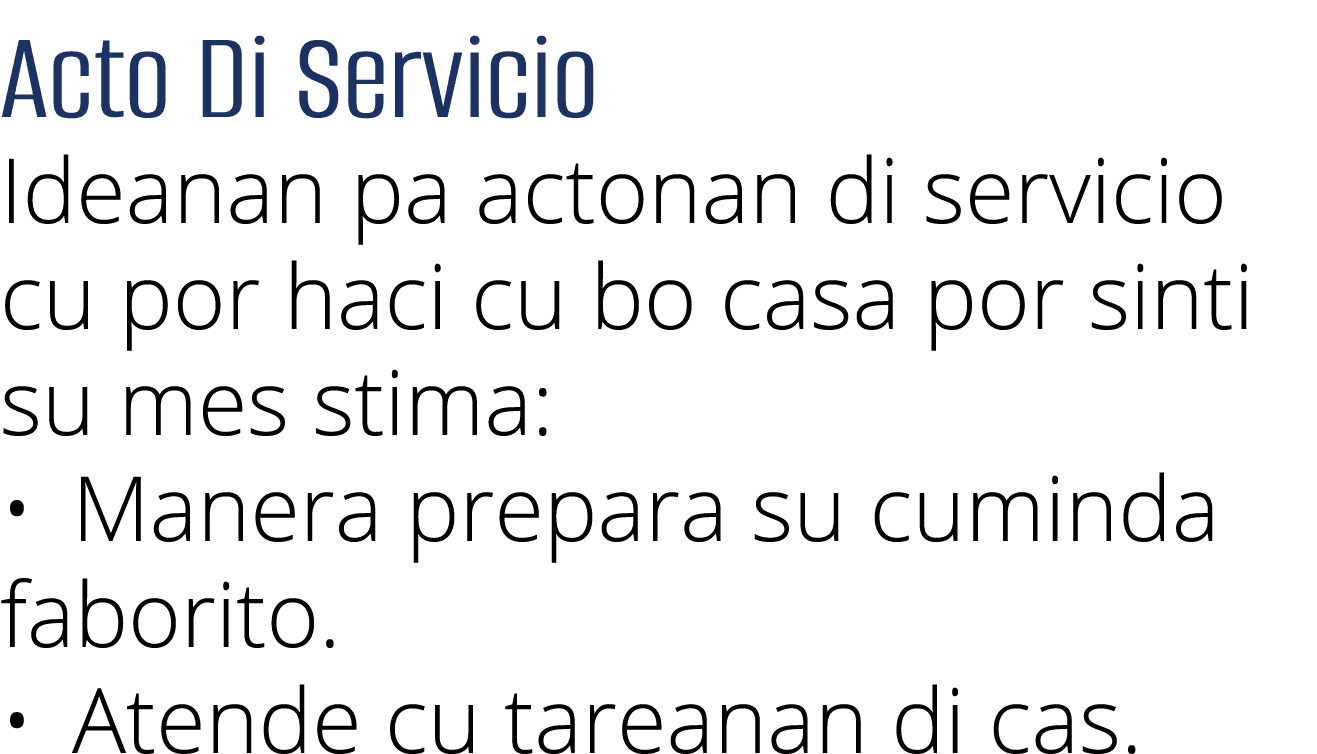 Acto Di Servicio

Ideanan pa actonan di servicio cu por haci cu bo casa por sinti su mes stima:

• Manera prepara su cuminda faborito.

• Atende cu tareanan di cas.